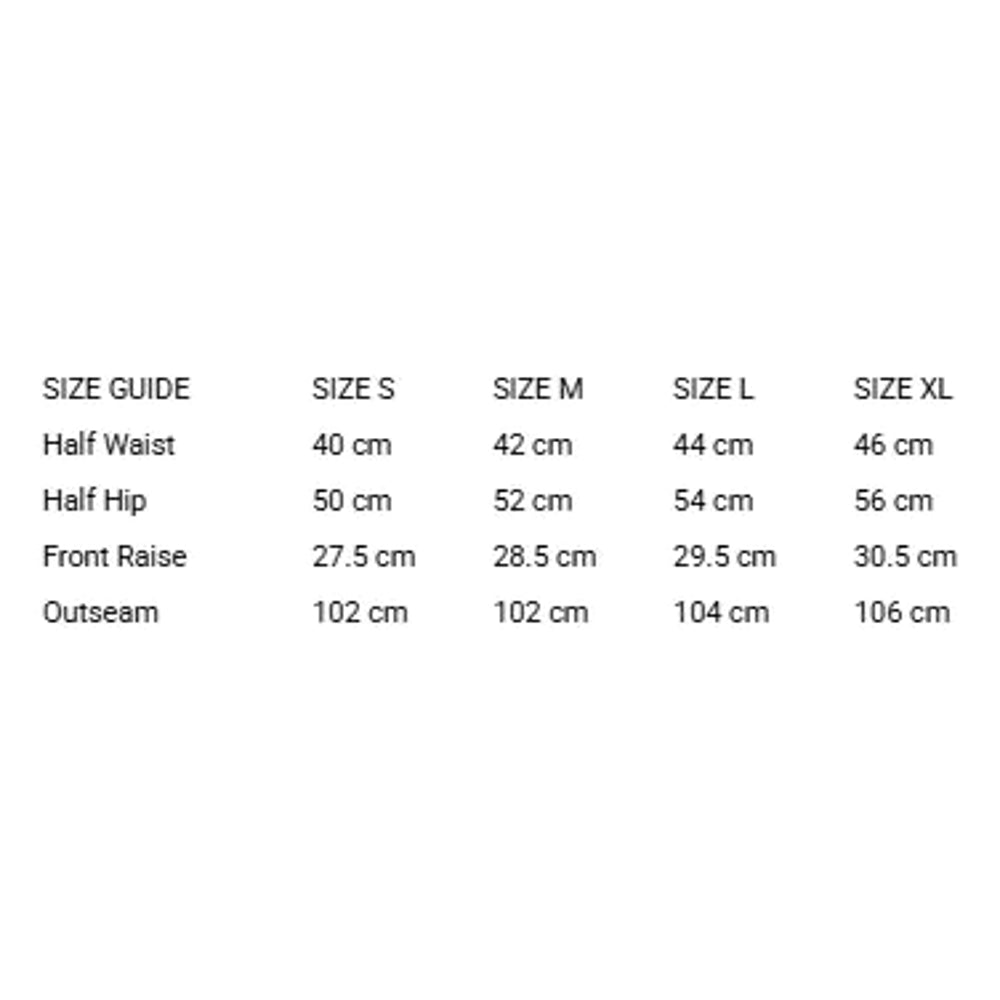 | SIZE GUIDE | SIZE S | SIZE M | SIZE L | SIZE XL |
|---|---|---|---|---|
| Half Waist | 40 cm | 42 cm | 44 cm | 46 cm |
| Half Hip | 50 cm | 52 cm | 54 cm | 56 cm |
| Front Raise | 27.5 cm | 28.5 cm | 29.5 cm | 30.5 cm |
| Outseam | 102 cm | 102 cm | 104 cm | 106 cm |